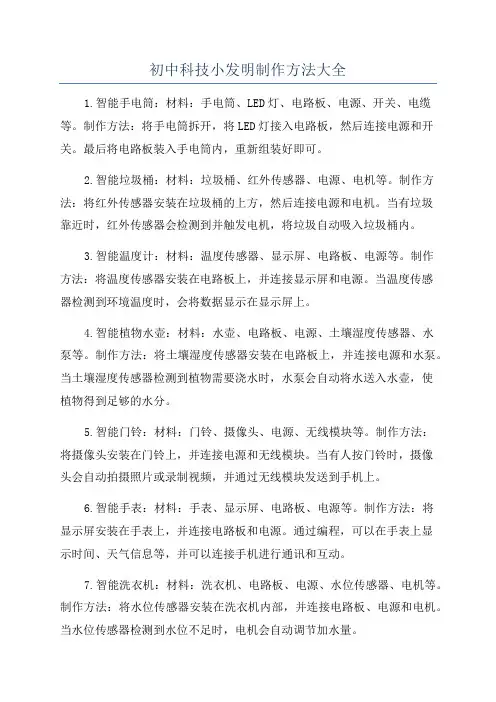 初中科技小发明制作方法大全

1.智能手电筒：材料：手电筒、LED灯、电路板、电源、开关、电缆等。制作方法：将手电筒拆开，将LED灯接入电路板，然后连接电源和开关。最后将电路板装入手电筒内，重新组装好即可。

2.智能垃圾桶：材料：垃圾桶、红外传感器、电源、电机等。制作方法：将红外传感器安装在垃圾桶的上方，然后连接电源和电机。当有垃圾靠近时，红外传感器会检测到并触发电机，将垃圾自动吸入垃圾桶内。

3.智能温度计：材料：温度传感器、显示屏、电路板、电源等。制作方法：将温度传感器安装在电路板上，并连接显示屏和电源。当温度传感器检测到环境温度时，会将数据显示在显示屏上。

4.智能植物水壶：材料：水壶、电路板、电源、土壤湿度传感器、水泵等。制作方法：将土壤湿度传感器安装在电路板上，并连接电源和水泵。当土壤湿度传感器检测到植物需要浇水时，水泵会自动将水送入水壶，使植物得到足够的水分。

5.智能门铃：材料：门铃、摄像头、电源、无线模块等。制作方法：将摄像头安装在门铃上，并连接电源和无线模块。当有人按门铃时，摄像头会自动拍摄照片或录制视频，并通过无线模块发送到手机上。

6.智能手表：材料：手表、显示屏、电路板、电源等。制作方法：将显示屏安装在手表上，并连接电路板和电源。通过编程，可以在手表上显示时间、天气信息等，并可以连接手机进行通讯和互动。

7.智能洗衣机：材料：洗衣机、电路板、电源、水位传感器、电机等。制作方法：将水位传感器安装在洗衣机内部，并连接电路板、电源和电机。当水位传感器检测到水位不足时，电机会自动调节加水量。